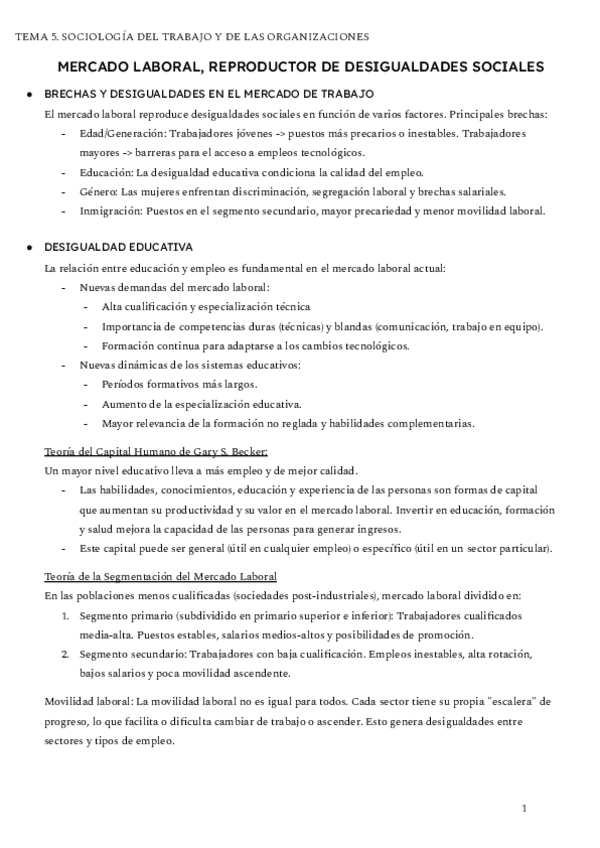 TEMA 5. SOCIOLOGÍA DEL TRABAJO Y DE LAS ORGANIZACIONES

MERCADO LABORAL, REPRODUCTOR DE DESIGUALDADES SOCIALES

● BRECHAS Y DESIGUALDADES EN EL MERCADO DE TRABAJO

El mercado laboral reproduce desigualdades sociales en función de varios factores. Principales brechas:
- Edad/Generación: Trabajadores jóvenes -> puestos más precarios o inestables. Trabajadores mayores -> barreras para el acceso a empleos tecnológicos.
- Educación: La desigualdad educativa condiciona la calidad del empleo.
- Género: Las mujeres enfrentan discriminación, segregación laboral y brechas salariales.
- Inmigración: Puestos en el segmento secundario, mayor precariedad y menor movilidad laboral.

● DESIGUALDAD EDUCATIVA

La relación entre educación y empleo es fundamental en el mercado laboral actual:
- Nuevas demandas del mercado laboral:
  - Alta cualificación y especialización técnica
  - Importancia de competencias duras (técnicas) y blandas (comunicación, trabajo en equipo).
  - Formación continua para adaptarse a los cambios tecnológicos.
- Nuevas dinámicas de los sistemas educativos:
  - Períodos formativos más largos.
  - Aumento de la especialización educativa.
  - Mayor relevancia de la formación no reglada y habilidades complementarias.

Teoría del Capital Humano de Gary S. Becker:
Un mayor nivel educativo lleva a más empleo y de mejor calidad.
- Las habilidades, conocimientos, educación y experiencia de las personas son formas de capital que aumentan su productividad y su valor en el mercado laboral. Invertir en educación, formación y salud mejora la capacidad de las personas para generar ingresos.
- Este capital puede ser general (útil en cualquier empleo) o específico (útil en un sector particular).

Teoría de la Segmentación del Mercado Laboral
En las poblaciones menos cualificadas (sociedades post-industriales), mercado laboral dividido en:
1. Segmento primario (subdividido en primario superior e inferior): Trabajadores cualificados media-alta. Puestos estables, salarios medios-altos y posibilidades de promoción.
2. Segmento secundario: Trabajadores con baja cualificación. Empleos inestables, alta rotación, bajos salarios y poca movilidad ascendente.

Movilidad laboral: La movilidad laboral no es igual para todos. Cada sector tiene su propia "escalera" de progreso, lo que facilita o dificulta cambiar de trabajo o ascender. Esto genera desigualdades entre sectores y tipos de empleo.

1